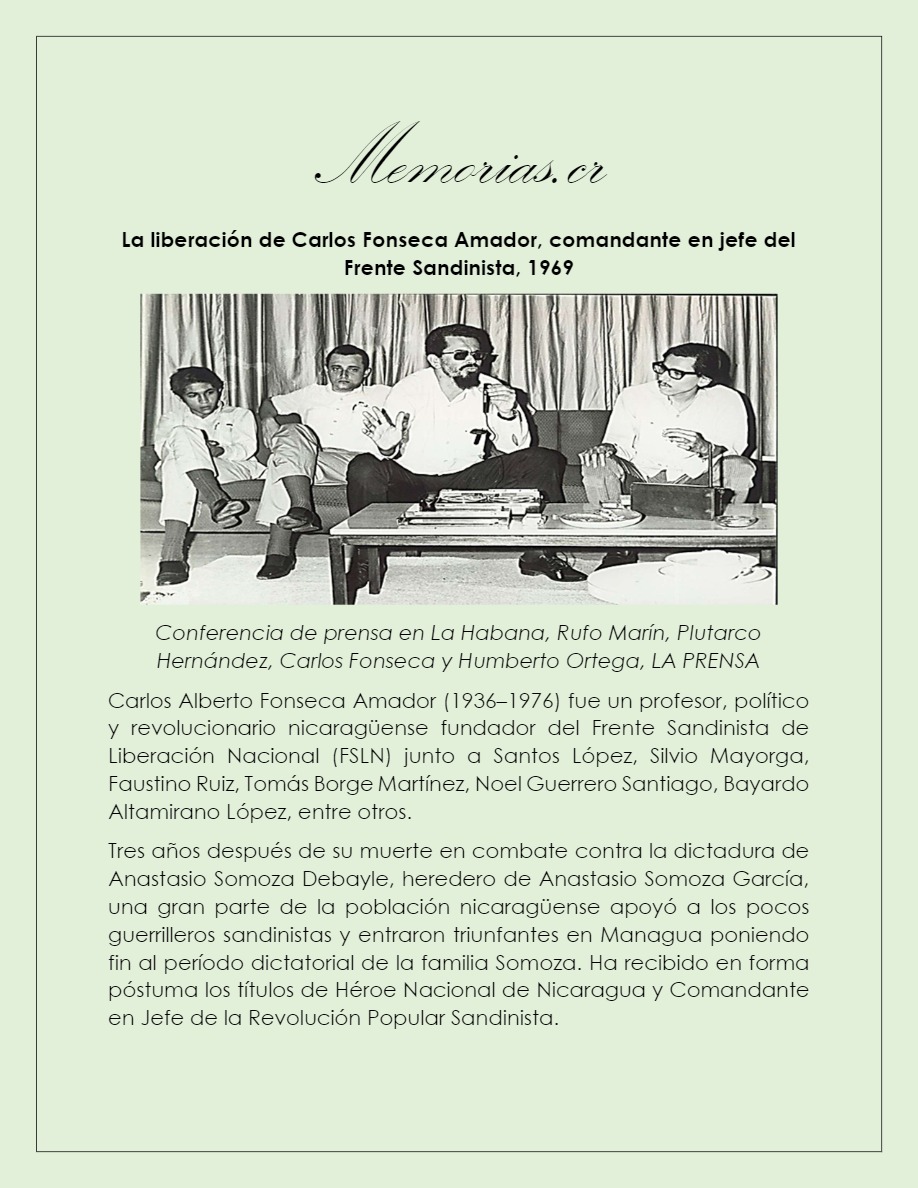 Memorias.cr

La liberación de Carlos Fonseca Amador, comandante en jefe del Frente Sandinista, 1969

Conferencia de prensa en La Habana, Rufo Marín, Plutarco Hernández, Carlos Fonseca y Humberto Ortega, LA PRENSA

Carlos Alberto Fonseca Amador (1936–1976) fue un profesor, político y revolucionario nicaragüense fundador del Frente Sandinista de Liberación Nacional (FSLN) junto a Santos López, Silvio Mayorga, Faustino Ruiz, Tomás Borge Martínez, Noel Guerrero Santiago, Bayardo Altamirano López, entre otros.

Tres años después de su muerte en combate contra la dictadura de Anastasio Somoza Debayle, heredero de Anastasio Somoza García, una gran parte de la población nicaragüense apoyó a los pocos guerrilleros sandinistas y entraron triunfantes en Managua poniendo fin al período dictatorial de la familia Somoza. Ha recibido en forma póstuma los títulos de Héroe Nacional de Nicaragua y Comandante en Jefe de la Revolución Popular Sandinista.